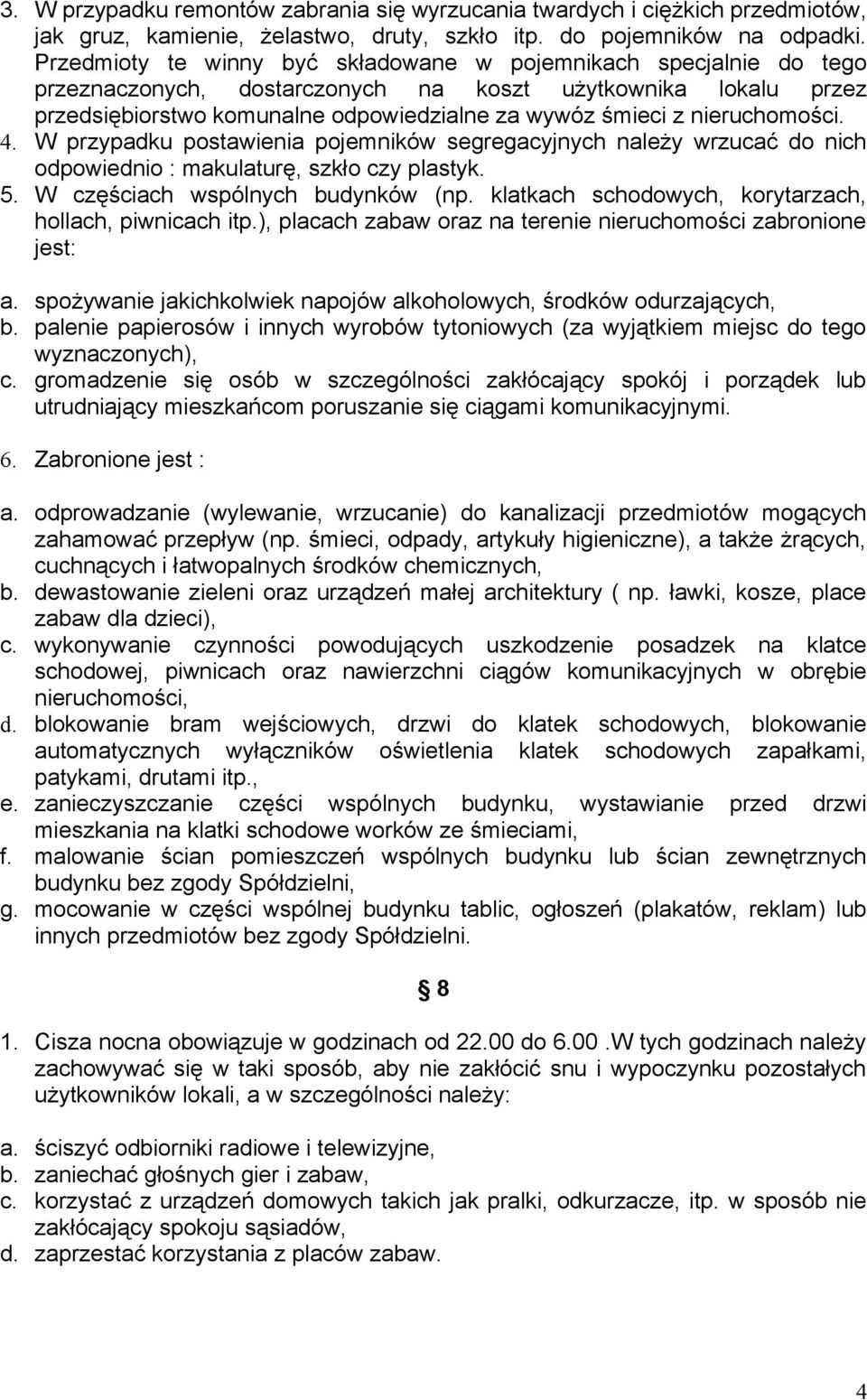 3. W przypadku remontów zabrania się wyrzucania twardych i ciężkich przedmiotów, jak gruz, kamienie, żelastwo, druty, szkło itp. do pojemników na odpadki. Przedmioty te winny być składowane w pojemnikach specjalnie do tego przeznaczonych, dostarczonych na koszt użytkownika lokalu przez przedsiębiorstwo komunalne odpowiedzialne za wywóz śmieci z nieruchomości.
4. W przypadku postawienia pojemników segregacyjnych należy wrzucać do nich odpowiednio : makulaturę, szkło czy plastyk.
5. W częściach wspólnych budynków (np. klatkach schodowych, korytarzach, hollach, piwnicach itp.), placach zabaw oraz na terenie nieruchomości zabronione jest:

a. spożywanie jakichkolwiek napojów alkoholowych, środków odurzających,
b. palenie papierosów i innych wyrobów tytoniowych (za wyjątkiem miejsc do tego wyznaczonych),
c. gromadzenie się osób w szczególności zakłócający spokój i porządek lub utrudniający mieszkańcom poruszanie się ciągami komunikacyjnymi.

6. Zabronione jest :

a. odprowadzanie (wylewanie, wrzucanie) do kanalizacji przedmiotów mogących zahamować przepływ (np. śmieci, odpady, artykuły higieniczne), a także żrących, cuchnących i łatwopalnych środków chemicznych,
b. dewastowanie zieleni oraz urządzeń małej architektury ( np. ławki, kosze, place zabaw dla dzieci),
c. wykonywanie czynności powodujących uszkodzenie posadzek na klatce schodowej, piwnicach oraz nawierzchni ciągów komunikacyjnych w obrębie nieruchomości,
d. blokowanie bram wejściowych, drzwi do klatek schodowych, blokowanie automatycznych wyłączników oświetlenia klatek schodowych zapałkami, patykami, drutami itp.,
e. zanieczyszczanie części wspólnych budynku, wystawianie przed drzwi mieszkania na klatki schodowe worków ze śmieciami,
f. malowanie ścian pomieszczeń wspólnych budynku lub ścian zewnętrznych budynku bez zgody Spółdzielni,
g. mocowanie w części wspólnej budynku tablic, ogłoszeń (plakatów, reklam) lub innych przedmiotów bez zgody Spółdzielni.

§ 8

1. Cisza nocna obowiązuje w godzinach od 22.00 do 6.00 .W tych godzinach należy zachowywać się w taki sposób, aby nie zakłócić snu i wypoczynku pozostałych użytkowników lokali, a w szczególności należy:

a. ściszyć odbiorniki radiowe i telewizyjne,
b. zaniechać głośnych gier i zabaw,
c. korzystać z urządzeń domowych takich jak pralki, odkurzacze, itp. w sposób nie zakłócający spokoju sąsiadów,
d. zaprzestać korzystania z placów zabaw.

4